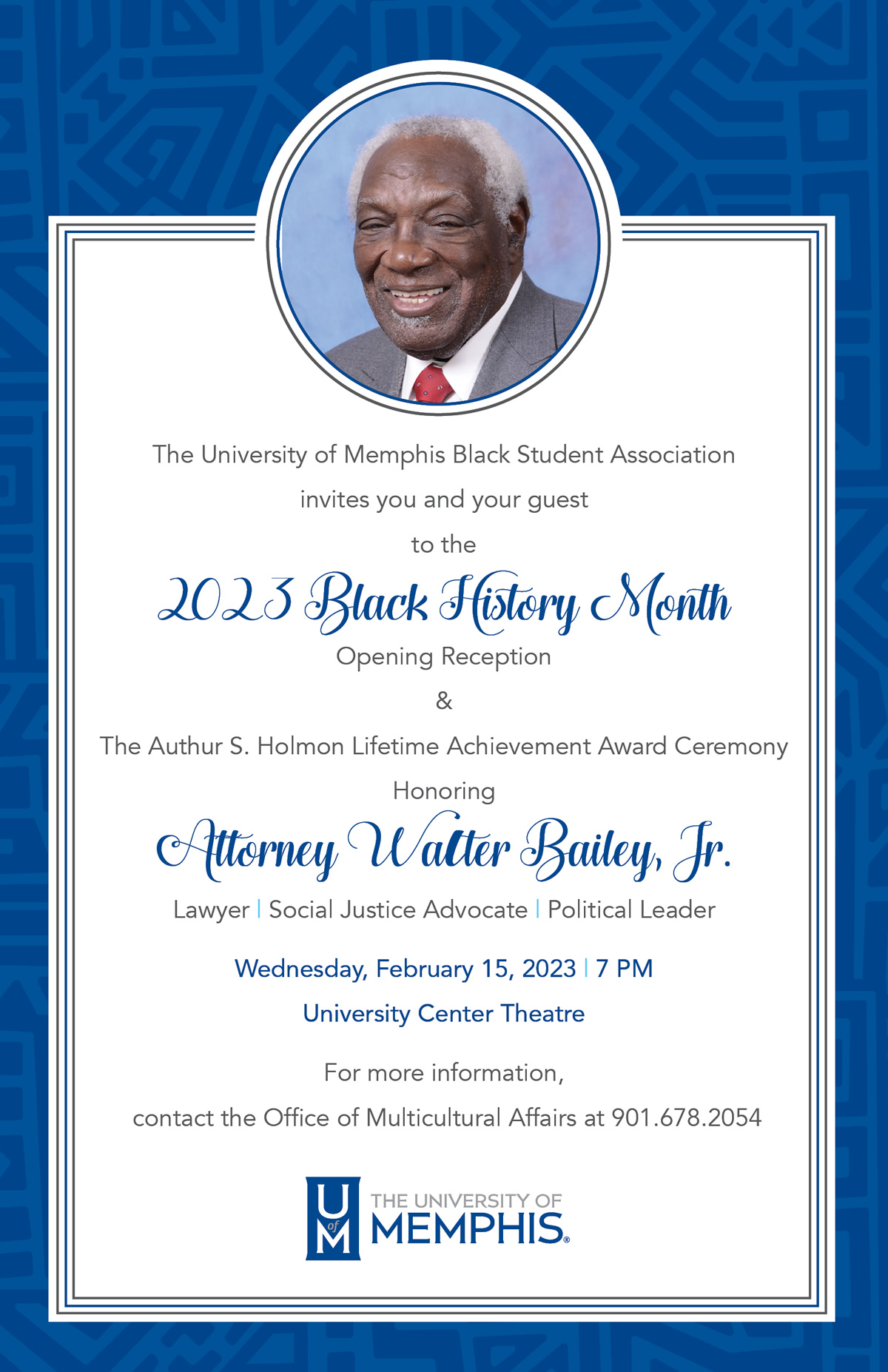 The University of Memphis Black Student Association

invites you and your guest

to the

2023 Black History Month

Opening Reception

&

The Authur S. Holmon Lifetime Achievement Award Ceremony

Honoring

Attorney Walter Bailey, Jr.

Lawyer | Social Justice Advocate | Political Leader

Wednesday, February 15, 2023 | 7 PM

University Center Theatre

For more information,

contact the Office of Multicultural Affairs at 901.678.2054

U of M THE UNIVERSITY OF MEMPHIS.